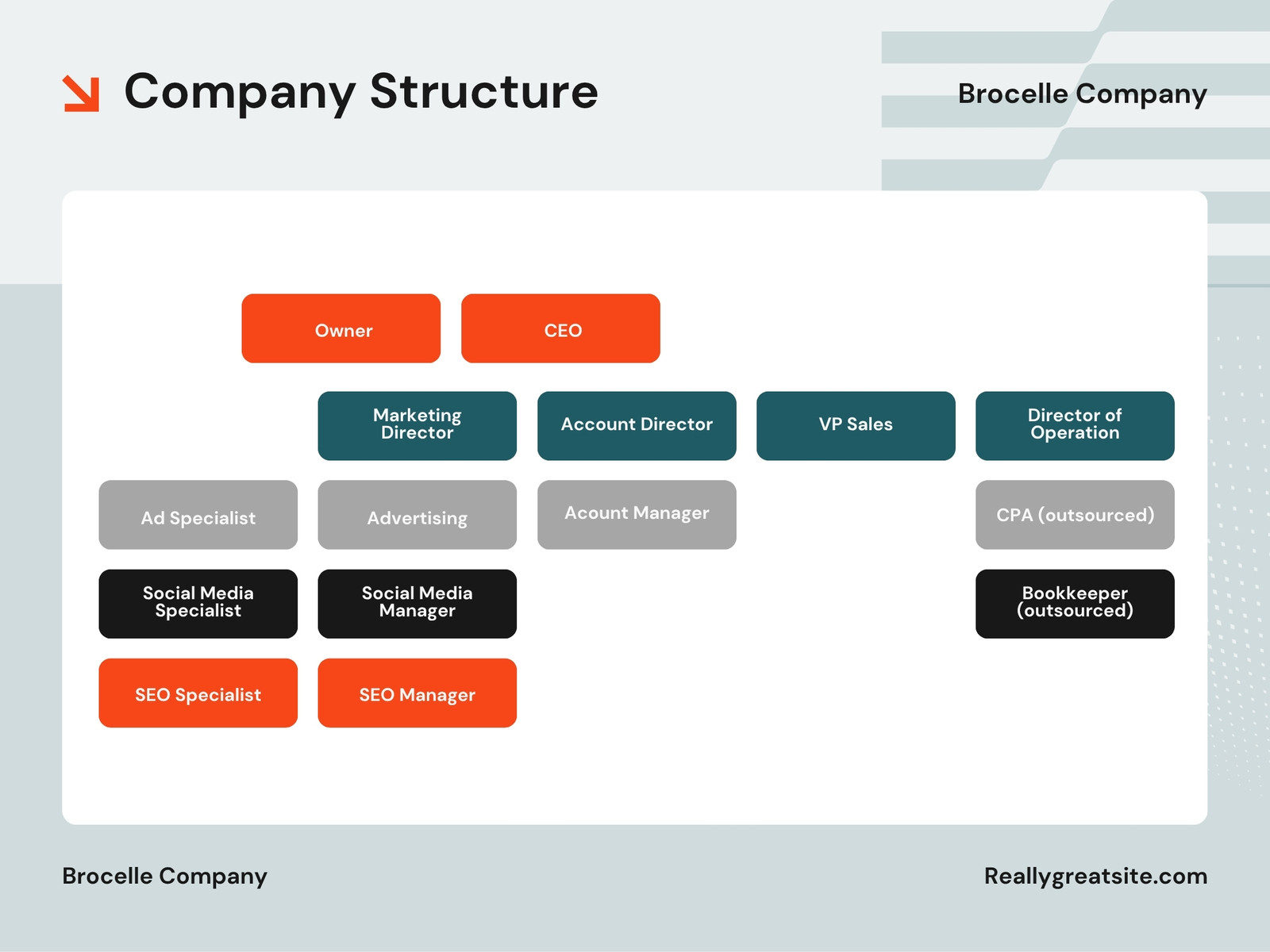 Company Structure

Brocelle Company

Owner

CEO

Marketing Director

Account Director

VP Sales

Director of Operation

Ad Specialist

Advertising

Acount Manager

CPA (outsourced)

Social Media Specialist

Social Media Manager

Bookkeeper (outsourced)

SEO Specialist

SEO Manager

Brocelle Company

Reallygreatsite.com